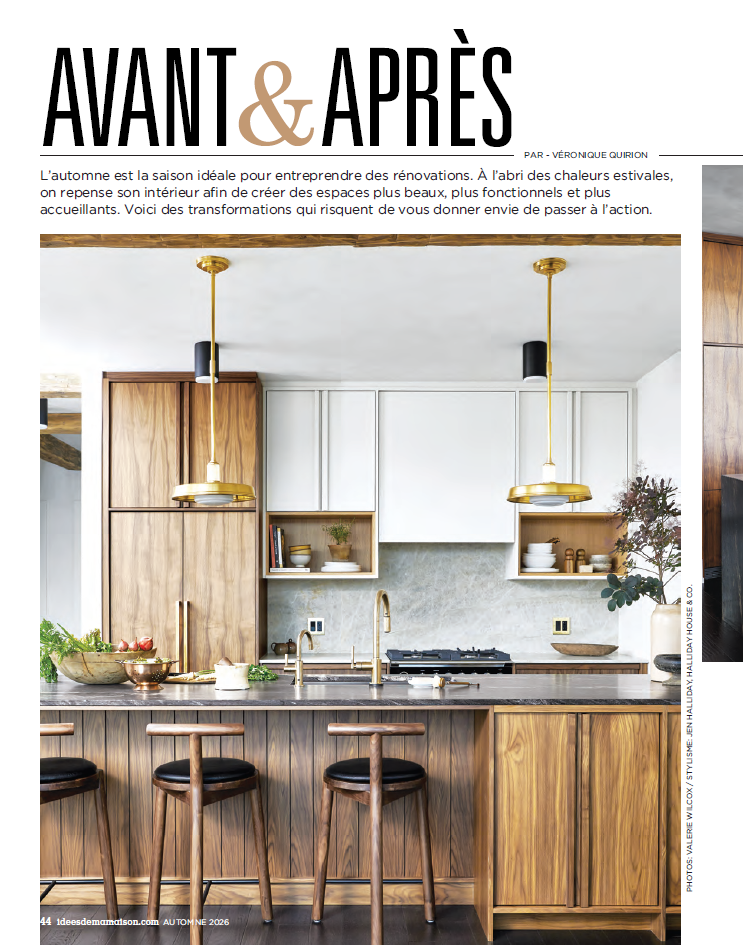 AVANT & APRÈS

PAR - VÉRONIQUE QUIRION

L'automne est la saison idéale pour entreprendre des rénovations. À l'abri des chaleurs estivales, on repense son intérieur afin de créer des espaces plus beaux, plus fonctionnels et plus accueillants. Voici des transformations qui risquent de vous donner envie de passer à l'action.

PHOTOS: VALERIE WILCOX / STYLISME: JEN HALLIDAY, HALLIDAY HOUSE & CO.

44 ideesdemamaison.com AUTOMNE 2026